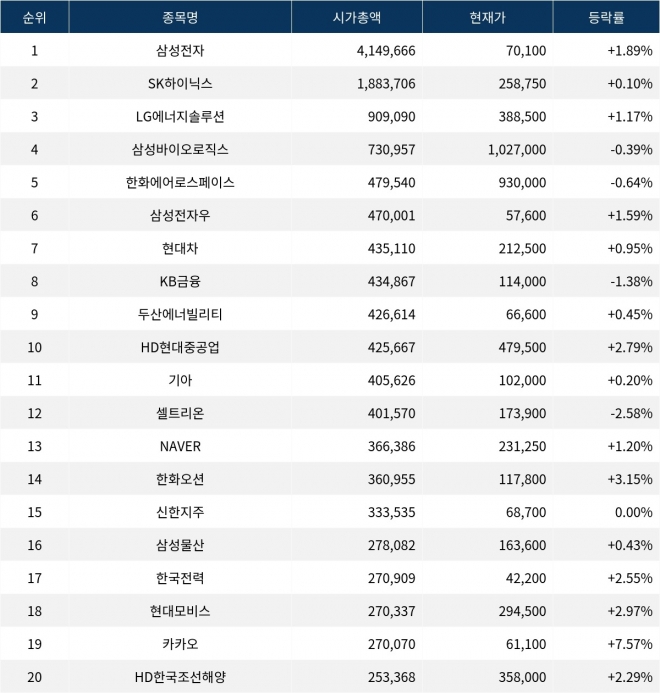 | 순위 | 종목명 | 시가총액 | 현재가 | 등락률 |
|---|---|---|---|---|
| 1 | 삼성전자 | 4,149,666 | 70,100 | +1.89% |
| 2 | SK하이닉스 | 1,883,706 | 258,750 | +0.10% |
| 3 | LG에너지솔루션 | 909,090 | 388,500 | +1.17% |
| 4 | 삼성바이오로직스 | 730,957 | 1,027,000 | -0.39% |
| 5 | 한화에어로스페이스 | 479,540 | 930,000 | -0.64% |
| 6 | 삼성전자우 | 470,001 | 57,600 | +1.59% |
| 7 | 현대차 | 435,110 | 212,500 | +0.95% |
| 8 | KB금융 | 434,867 | 114,000 | -1.38% |
| 9 | 두산에너빌리티 | 426,614 | 66,600 | +0.45% |
| 10 | HD현대중공업 | 425,667 | 479,500 | +2.79% |
| 11 | 기아 | 405,626 | 102,000 | +0.20% |
| 12 | 셀트리온 | 401,570 | 173,900 | -2.58% |
| 13 | NAVER | 366,386 | 231,250 | +1.20% |
| 14 | 한화오션 | 360,955 | 117,800 | +3.15% |
| 15 | 신한지주 | 333,535 | 68,700 | 0.00% |
| 16 | 삼성물산 | 278,082 | 163,600 | +0.43% |
| 17 | 한국전력 | 270,909 | 42,200 | +2.55% |
| 18 | 현대모비스 | 270,337 | 294,500 | +2.97% |
| 19 | 카카오 | 270,070 | 61,100 | +7.57% |
| 20 | HD한국조선해양 | 253,368 | 358,000 | +2.29% |